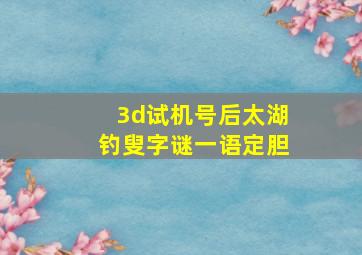 3d试机号后太湖钓叟字谜一语定胆